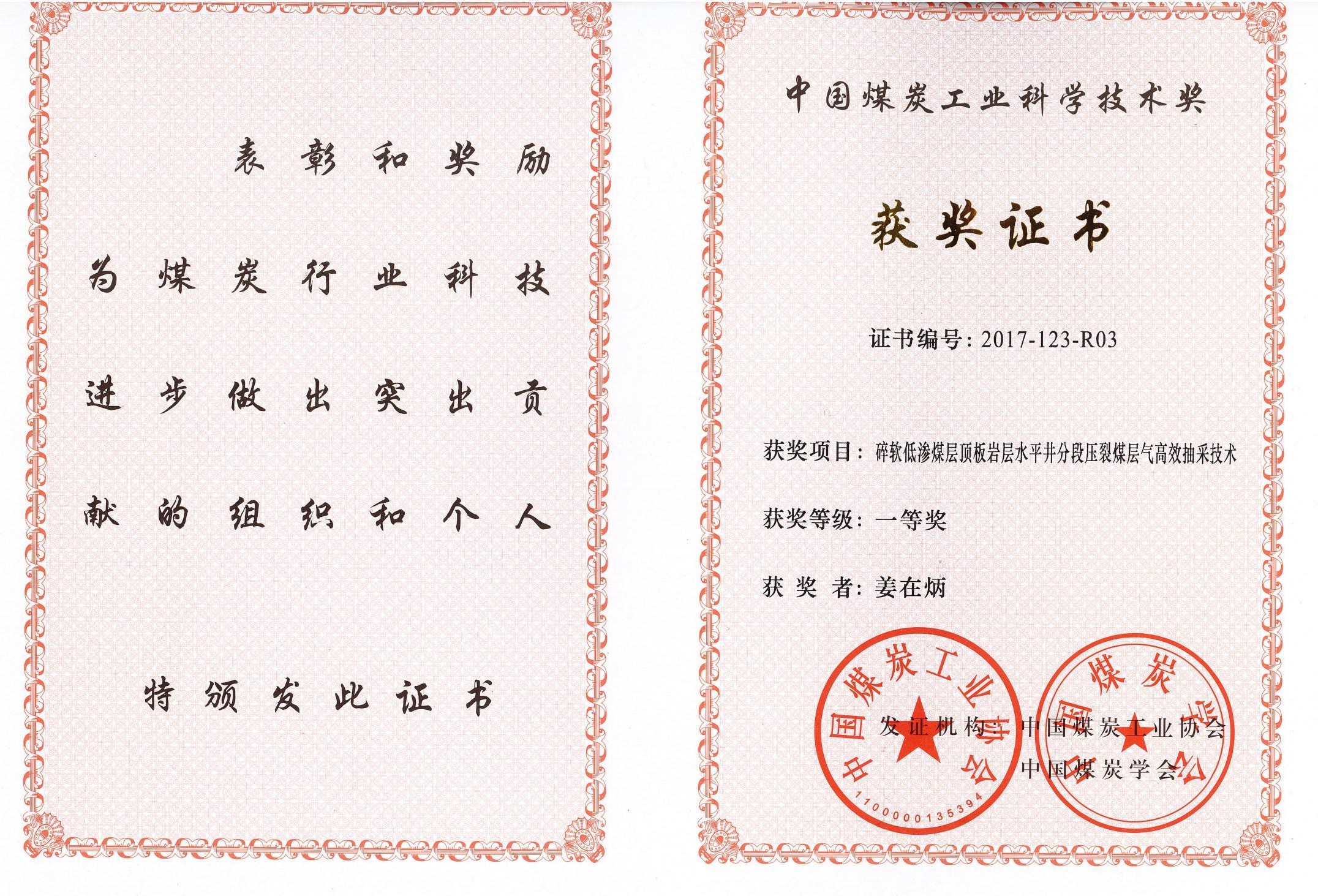 表彰和奖励

为煤炭行业科技

进步做出突出贡

献的组织和个人

特颁发此证书

中国煤炭工业科学技术奖

获奖证书

证书编号：2017-123-R03

获奖项目：碎软低渗煤层顶板岩层水平井分段压裂煤层气高效抽采技术

获奖等级：一等奖

获 奖 者：姜在炳

发证机构：中国煤炭工业协会
中国煤炭学会

中国煤炭工业协会
1100000135394

中国煤炭学会